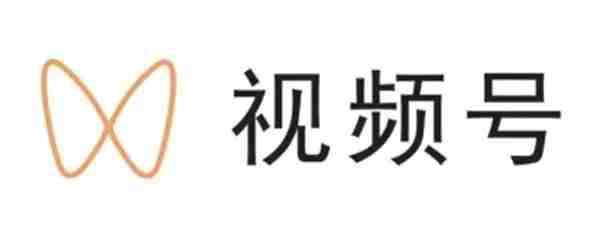 视频号